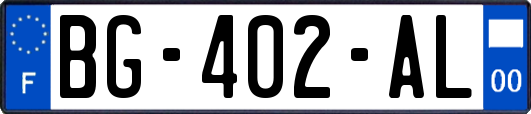 F
BG-402-AL
00